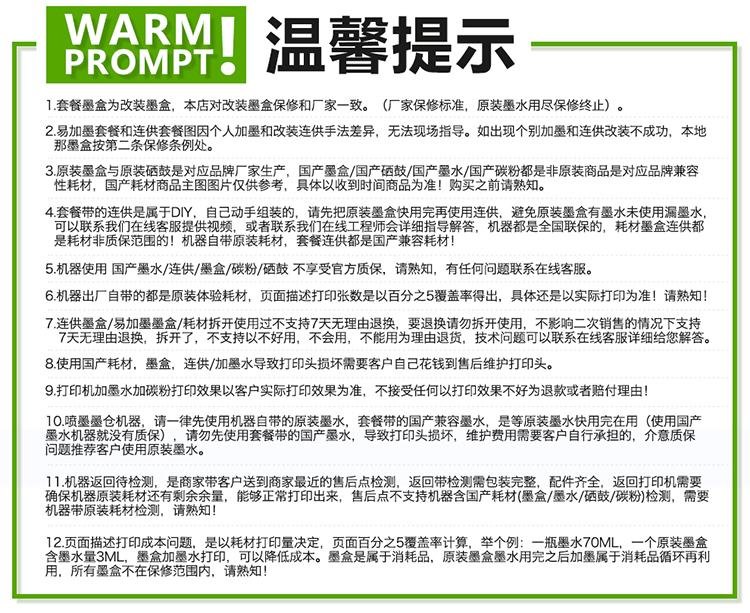 WARM PROMPT! 温馨提示

1.套餐墨盒为改装墨盒，本店对改装墨盒保修和厂家一致。（厂家保修标准，原装墨水用尽保修终止）。

2.易加墨套餐和连供套餐图因个人加墨和改装连供手法差异，无法现场指导。如出现个别加墨和连供改装不成功，本地那墨盒按第二条保修条例处。

3.原装墨盒与原装硒鼓是对应品牌厂家生产，国产墨盒/国产硒鼓/国产墨水/国产碳粉都是非原装商品是对应品牌兼容性耗材，国产耗材商品主图图片仅供参考，具体以收到时间商品为准！购买之前请熟知。

4.套餐带的连供是属于DIY，自己动手组装的，请先把原装墨盒快用完再使用连供，避免原装墨盒有墨水未使用漏墨水，可以联系我们在线客服提供视频，或者联系我们在线工程师会详细指导解答，机器都是全国联保的，耗材墨盒连供都是耗材非质保范围的！机器自带原装耗材，套餐连供都是国产兼容耗材！

5.机器使用 国产墨水/连供/墨盒/碳粉/硒鼓 不享受官方质保，请熟知，有任何问题联系在线客服。

6.机器出厂自带的都是原装体验耗材，页面描述打印张数是以百分之5覆盖率得出，具体还是以实际打印为准！请熟知！

7.连供墨盒/易加墨墨盒/耗材拆开使用过不支持7天无理由退换，要退换请勿拆开使用，不影响二次销售的情况下支持7天无理由退换，拆开了，不支持以不好用，不会用，不能用为理由退货，技术问题可以联系在线客服详细给您解答。

8.使用国产耗材，墨盒，连供/加墨水导致打印头损坏需要客户自己花钱到售后维护打印头。

9.打印机加墨水加碳粉打印效果以客户实际打印效果为准，不接受任何以打印效果不好为退款或者赔付理由！

10.喷墨墨仓机器，请一律先使用机器自带的原装墨水，套餐带的国产兼容墨水，是等原装墨水快用完在用（使用国产墨水机器就没有质保），请勿先使用套餐带的国产墨水，导致打印头损坏，维护费用需要客户自行承担的，介意质保问题推荐客户使用原装墨水。

11.机器返回待检测，是商家带客户送到商家最近的售后点检测，返回带检测需包装完整，配件齐全，返回打印机需要确保机器原装耗材还有剩余余量，能够正常打印出来，售后点不支持机器含国产耗材(墨盒/墨水/硒鼓/碳粉)检测，需要机器带原装耗材检测，请熟知！

12.页面描述打印成本问题，是以耗材打印量决定，页面百分之5覆盖率计算，举个例：一瓶墨水70ML，一个原装墨盒含墨水量3ML，墨盒加墨水打印，可以降低成本。墨盒是属于消耗品，原装墨盒墨水用完之后加墨属于消耗品循环再利用，所有墨盒不在保修范围内，请熟知！